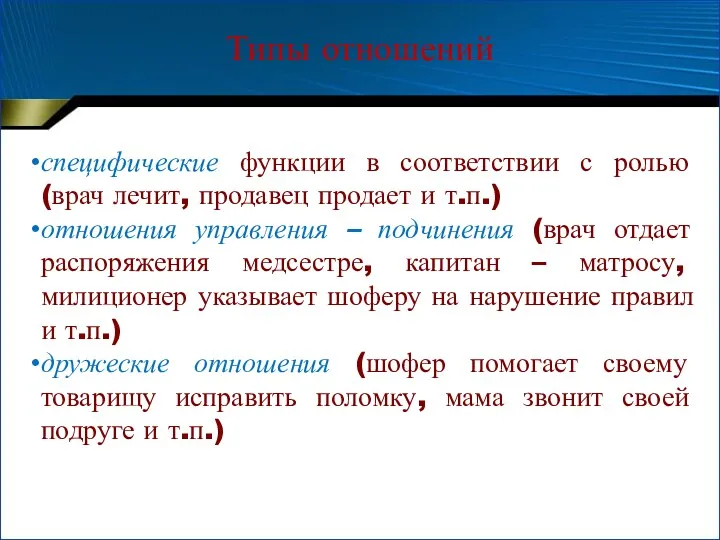 Типы отношений

•специфические функции в соответствии с ролью (врач лечит, продавец продает и т.п.)
•отношения управления – подчинения (врач отдает распоряжения медсестре, капитан – матросу, милиционер указывает шоферу на нарушение правил и т.п.)
•дружеские отношения (шофер помогает своему товарищу исправить поломку, мама звонит своей подруге и т.п.)